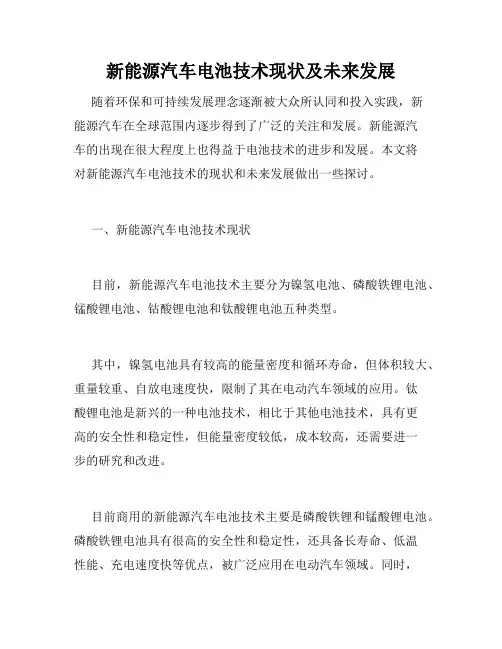 新能源汽车电池技术现状及未来发展

随着环保和可持续发展理念逐渐被大众所认同和投入实践，新能源汽车在全球范围内逐步得到了广泛的关注和发展。新能源汽车的出现在很大程度上也得益于电池技术的进步和发展。本文将对新能源汽车电池技术的现状和未来发展做出一些探讨。

一、新能源汽车电池技术现状

目前，新能源汽车电池技术主要分为镍氢电池、磷酸铁锂电池、锰酸锂电池、钴酸锂电池和钛酸锂电池五种类型。

其中，镍氢电池具有较高的能量密度和循环寿命，但体积较大、重量较重、自放电速度快，限制了其在电动汽车领域的应用。钛酸锂电池是新兴的一种电池技术，相比于其他电池技术，具有更高的安全性和稳定性，但能量密度较低，成本较高，还需要进一步的研究和改进。

目前商用的新能源汽车电池技术主要是磷酸铁锂和锰酸锂电池。磷酸铁锂电池具有很高的安全性和稳定性，还具备长寿命、低温性能、充电速度快等优点，被广泛应用在电动汽车领域。同时，